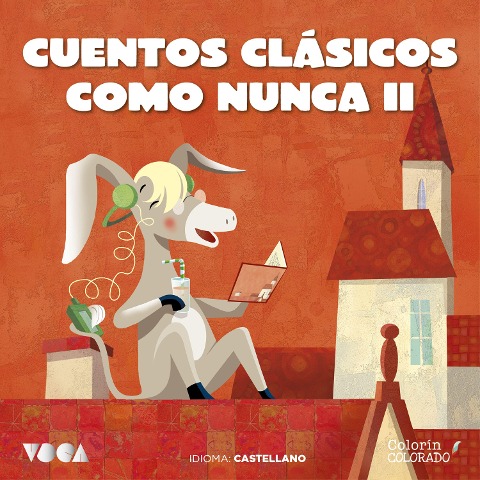 CUENTOS CLÁSICOS COMO NUNCA II

VOCA

IDIOMA: CASTELLANO

Colorín COLORADO